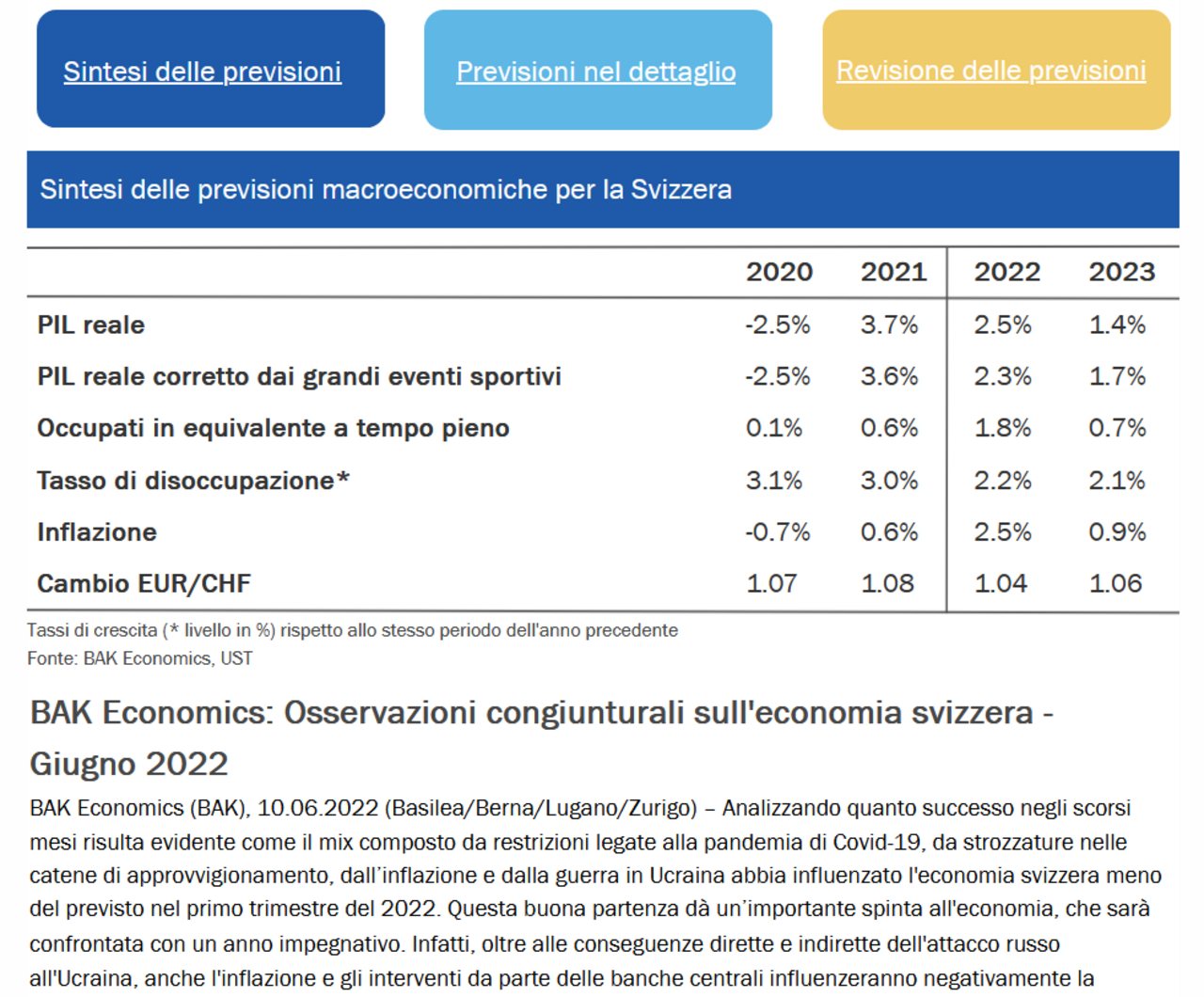 Sintesi delle previsioni

Previsioni nel dettaglio

Revisione delle previsioni

Sintesi delle previsioni macroeconomiche per la Svizzera

| | 2020 | 2021 | 2022 | 2023 |
|---|---|---|---|---|
| PIL reale | -2.5% | 3.7% | 2.5% | 1.4% |
| PIL reale corretto dai grandi eventi sportivi | -2.5% | 3.6% | 2.3% | 1.7% |
| Occupati in equivalente a tempo pieno | 0.1% | 0.6% | 1.8% | 0.7% |
| Tasso di disoccupazione* | 3.1% | 3.0% | 2.2% | 2.1% |
| Inflazione | -0.7% | 0.6% | 2.5% | 0.9% |
| Cambio EUR/CHF | 1.07 | 1.08 | 1.04 | 1.06 |

Tassi di crescita (* livello in %) rispetto allo stesso periodo dell'anno precedente
Fonte: BAK Economics, UST

BAK Economics: Osservazioni congiunturali sull'economia svizzera - Giugno 2022

BAK Economics (BAK), 10.06.2022 (Basilea/Berna/Lugano/Zurigo) – Analizzando quanto successo negli scorsi mesi risulta evidente come il mix composto da restrizioni legate alla pandemia di Covid-19, da strozzature nelle catene di approvvigionamento, dall'inflazione e dalla guerra in Ucraina abbia influenzato l'economia svizzera meno del previsto nel primo trimestre del 2022. Questa buona partenza dà un'importante spinta all'economia, che sarà confrontata con un anno impegnativo. Infatti, oltre alle conseguenze dirette e indirette dell'attacco russo all'Ucraina, anche l'inflazione e gli interventi da parte delle banche centrali influenzeranno negativamente la